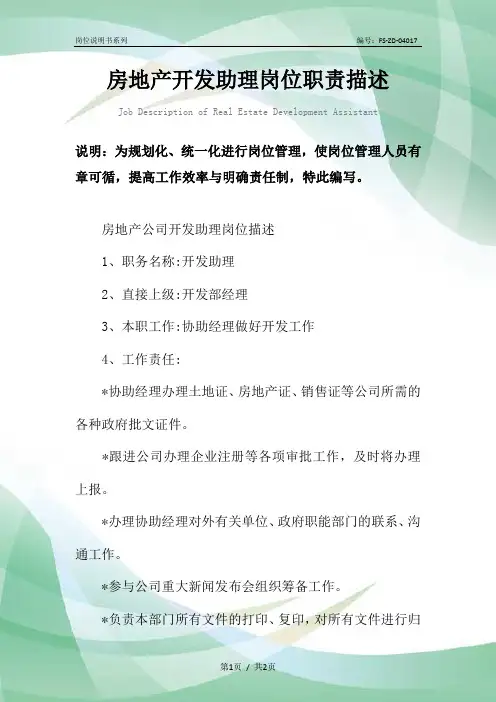 岗位说明书系列　　编号：FS-ZD-04017

房地产开发助理岗位职责描述

Job Description of Real Estate Development Assistant

说明：为规划化、统一化进行岗位管理，使岗位管理人员有章可循，提高工作效率与明确责任制，特此编写。

房地产公司开发助理岗位描述

1、职务名称:开发助理

2、直接上级:开发部经理

3、本职工作:协助经理做好开发工作

4、工作责任:

*协助经理办理土地证、房地产证、销售证等公司所需的各种政府批文证件。

*跟进公司办理企业注册等各项审批工作，及时将办理上报。

*办理协助经理对外有关单位、政府职能部门的联系、沟通工作。

*参与公司重大新闻发布会组织筹备工作。

*负责本部门所有文件的打印、复印，对所有文件进行归

第1页 / 共2页